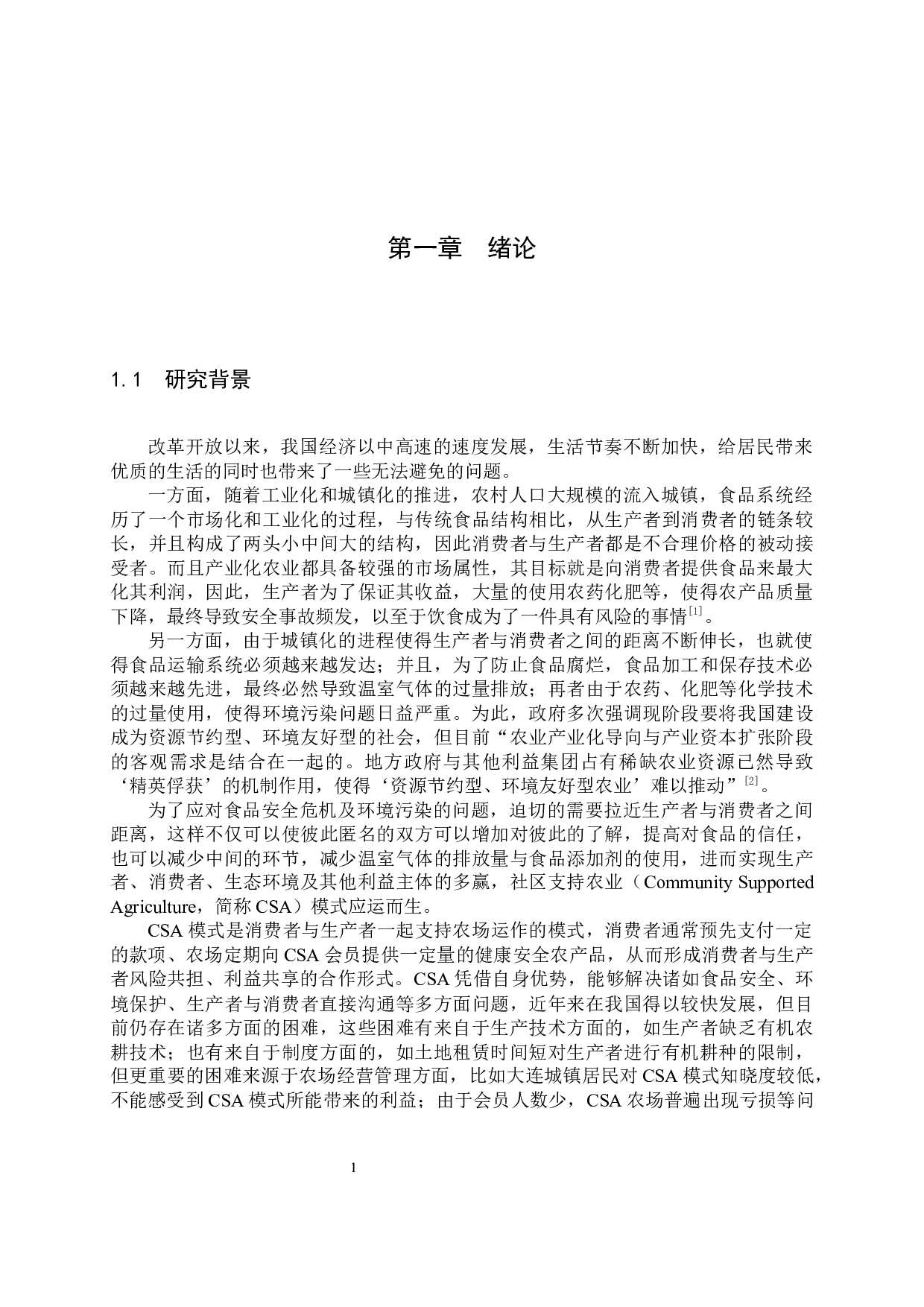 第一章　绪论

1.1　研究背景

改革开放以来，我国经济以中高速的速度发展，生活节奏不断加快，给居民带来优质的生活的同时也带来了一些无法避免的问题。

一方面，随着工业化和城镇化的推进，农村人口大规模的流入城镇，食品系统经历了一个市场化和工业化的过程，与传统食品结构相比，从生产者到消费者的链条较长，并且构成了两头小中间大的结构，因此消费者与生产者都是不合理价格的被动接受者。而且产业化农业都具备较强的市场属性，其目标就是向消费者提供食品来最大化其利润，因此，生产者为了保证其收益，大量的使用农药化肥等，使得农产品质量下降，最终导致安全事故频发，以至于饮食成为了一件具有风险的事情$^{[1]}$。

另一方面，由于城镇化的进程使得生产者与消费者之间的距离不断伸长，也就使得食品运输系统必须越来越发达；并且，为了防止食品腐烂，食品加工和保存技术必须越来越先进，最终必然导致温室气体的过量排放；再者由于农药、化肥等化学技术的过量使用，使得环境污染问题日益严重。为此，政府多次强调现阶段要将我国建设成为资源节约型、环境友好型的社会，但目前“农业产业化导向与产业资本扩张阶段的客观需求是结合在一起的。地方政府与其他利益集团占有稀缺农业资源已然导致‘精英俘获’的机制作用，使得‘资源节约型、环境友好型农业’难以推动”$^{[2]}$。

为了应对食品安全危机及环境污染的问题，迫切的需要拉近生产者与消费者之间距离，这样不仅可以使彼此匿名的双方可以增加对彼此的了解，提高对食品的信任，也可以减少中间的环节，减少温室气体的排放量与食品添加剂的使用，进而实现生产者、消费者、生态环境及其他利益主体的多赢，社区支持农业（Community Supported Agriculture，简称 CSA）模式应运而生。

CSA 模式是消费者与生产者一起支持农场运作的模式，消费者通常预先支付一定的款项、农场定期向 CSA 会员提供一定量的健康安全农产品，从而形成消费者与生产者风险共担、利益共享的合作形式。CSA 凭借自身优势，能够解决诸如食品安全、环境保护、生产者与消费者直接沟通等多方面问题，近年来在我国得以较快发展，但目前仍存在诸多方面的困难，这些困难有来自于生产技术方面的，如生产者缺乏有机农耕技术；也有来自于制度方面的，如土地租赁时间短对生产者进行有机耕种的限制，但更重要的困难来源于农场经营管理方面，比如大连城镇居民对 CSA 模式知晓度较低，不能感受到 CSA 模式所能带来的利益；由于会员人数少，CSA 农场普遍出现亏损等问

1